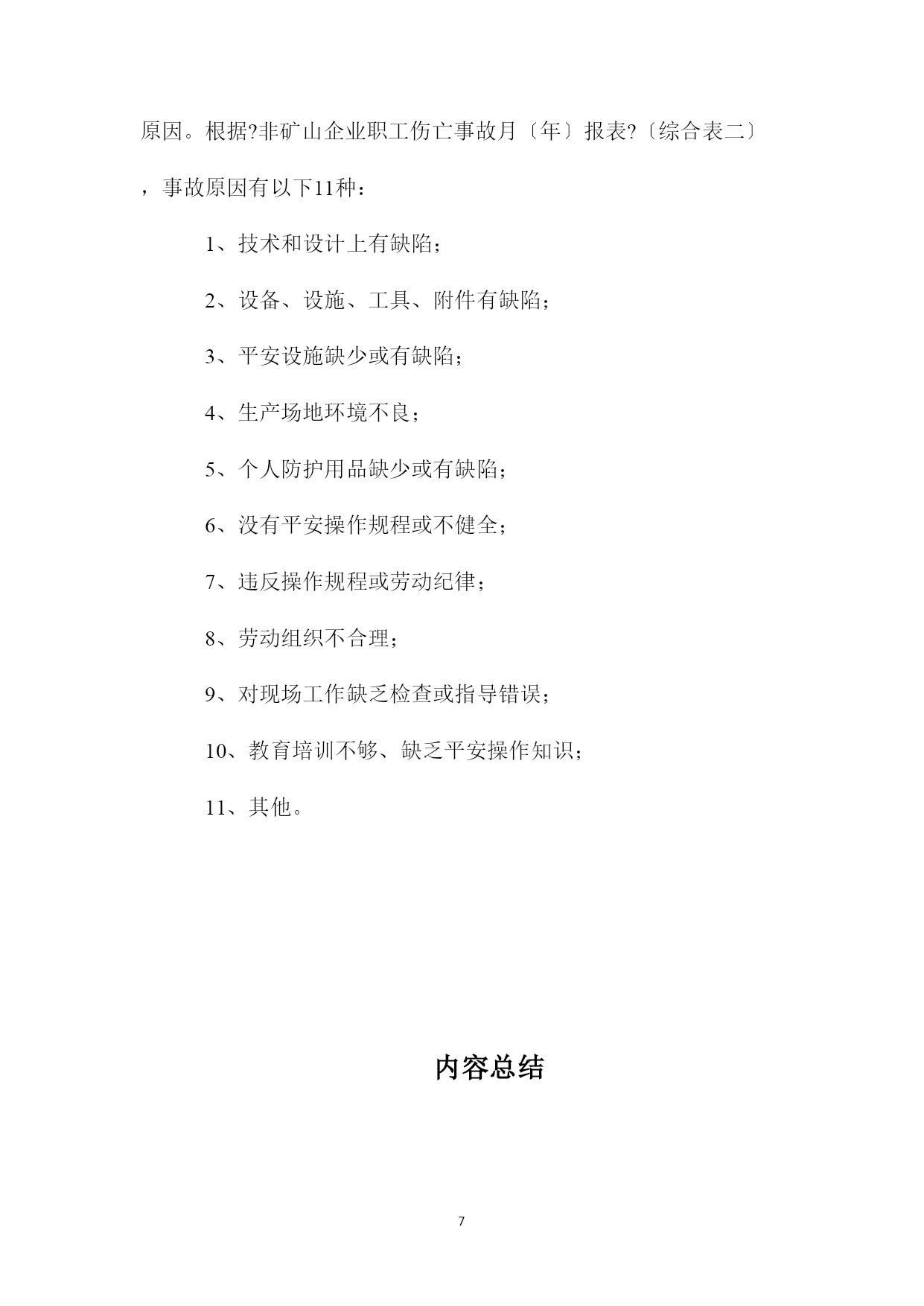 原因。根据?非矿山企业职工伤亡事故月〔年〕报表?〔综合表二〕，事故原因有以下11种：

1、技术和设计上有缺陷；

2、设备、设施、工具、附件有缺陷；

3、平安设施缺少或有缺陷；

4、生产场地环境不良；

5、个人防护用品缺少或有缺陷；

6、没有平安操作规程或不健全；

7、违反操作规程或劳动纪律；

8、劳动组织不合理；

9、对现场工作缺乏检查或指导错误；

10、教育培训不够、缺乏平安操作知识；

11、其他。

内容总结

7